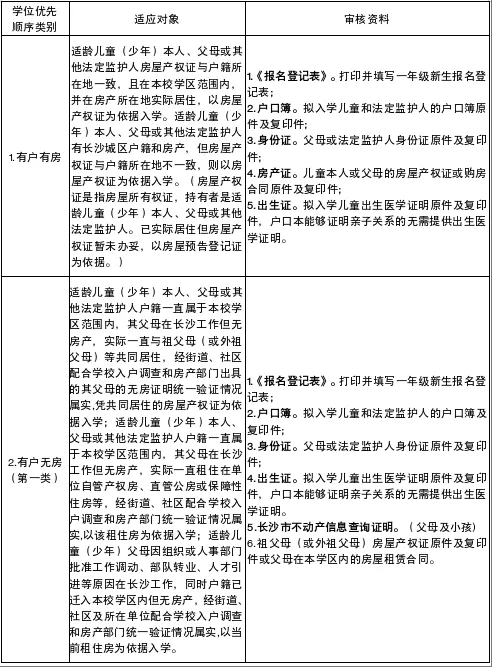 | 学位优先顺序类别 | 适应对象 | 审核资料 |
|---|---|---|
| 1.有户有房 | 适龄儿童（少年）本人、父母或其他法定监护人房屋产权证与户籍所在地一致，且在本校学区范围内，并在房产所在地实际居住，以房屋产权证为依据入学。适龄儿童（少年）本人、父母或其他法定监护人有长沙城区户籍和房产，但房屋产权证与户籍所在地不一致，则以房屋产权证为依据入学。（房屋产权证是指房屋所有权证，持有者是适龄儿童（少年）本人、父母或其他法定监护人。已实际居住但房屋产权证暂未办妥，以房屋预告登记证为依据。） | 1.《报名登记表》。打印并填写一年级新生报名登记表；<br>2.户口簿。拟入学儿童和法定监护人的户口簿原件及复印件；<br>3.身份证。父母或法定监护人身份证原件及复印件；<br>4.房产证。儿童本人或父母的房屋产权证或购房合同原件及复印件；<br>5.出生证。拟入学儿童出生医学证明原件及复印件，户口本能够证明亲子关系的无需提供出生医学证明。 |
| 2.有户无房（第一类） | 适龄儿童（少年）本人、父母或其他法定监护人户籍一直属于本校学区范围内，其父母在长沙工作但无房产，实际一直与祖父母（或外祖父母）等共同居住，经街道、社区配合学校入户调查和房产部门出具的其父母的无房证明统一验证情况属实,凭共同居住的房屋产权证为依据入学；适龄儿童（少年）本人、父母或其他法定监护人户籍一直属于本校学区范围内，其父母在长沙工作但无房产，实际一直租住在单位自管产权房、直管公房或保障性住房等，经街道、社区配合学校入户调查和房产部门统一验证情况属实,以该租住房为依据入学；适龄儿童（少年）父母因组织或人事部门批准工作调动、部队转业、人才引进等原因在长沙工作，同时户籍已迁入本校学区内但无房产，经街道、社区及所在单位配合学校入户调查和房产部门统一验证情况属实,以当前租住房为依据入学。 | 1.《报名登记表》。打印并填写一年级新生报名登记表；<br>2.户口簿。拟入学儿童和法定监护人的户口簿及复印件；<br>3.身份证。父母或法定监护人身份证原件及复印件；<br>4.出生证。拟入学儿童出生医学证明原件及复印件，户口本能够证明亲子关系的无需提供出生医学证明。<br>5.长沙市不动产信息查询证明。（父母及小孩）<br>6.祖父母（或外祖父母）房屋产权证原件及复印件或父母在本学区内的房屋租赁合同。 |